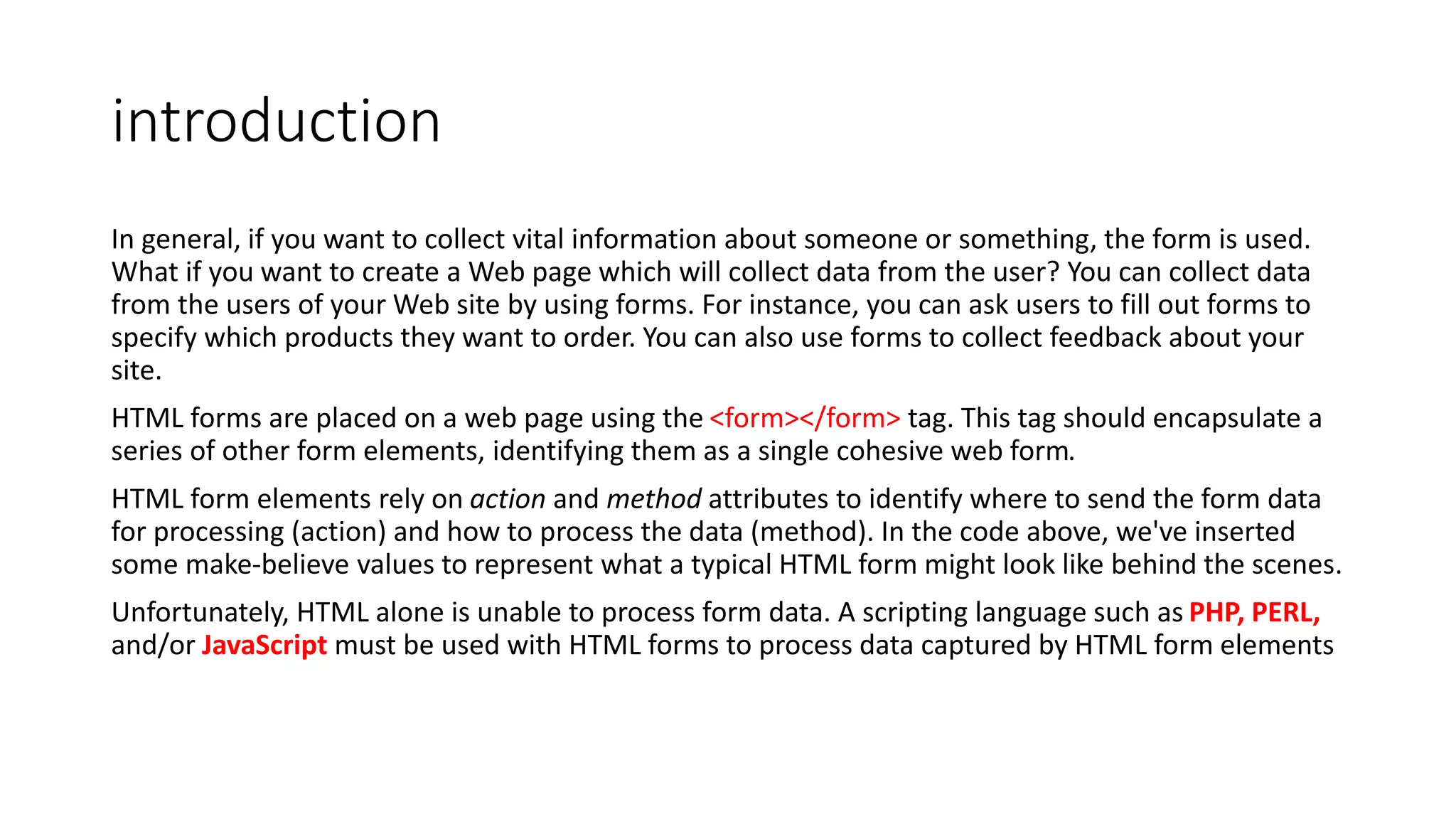 introduction

In general, if you want to collect vital information about someone or something, the form is used. What if you want to create a Web page which will collect data from the user? You can collect data from the users of your Web site by using forms. For instance, you can ask users to fill out forms to specify which products they want to order. You can also use forms to collect feedback about your site.

HTML forms are placed on a web page using the <form></form> tag. This tag should encapsulate a series of other form elements, identifying them as a single cohesive web form.

HTML form elements rely on action and method attributes to identify where to send the form data for processing (action) and how to process the data (method). In the code above, we've inserted some make-believe values to represent what a typical HTML form might look like behind the scenes.

Unfortunately, HTML alone is unable to process form data. A scripting language such as PHP, PERL, and/or JavaScript must be used with HTML forms to process data captured by HTML form elements